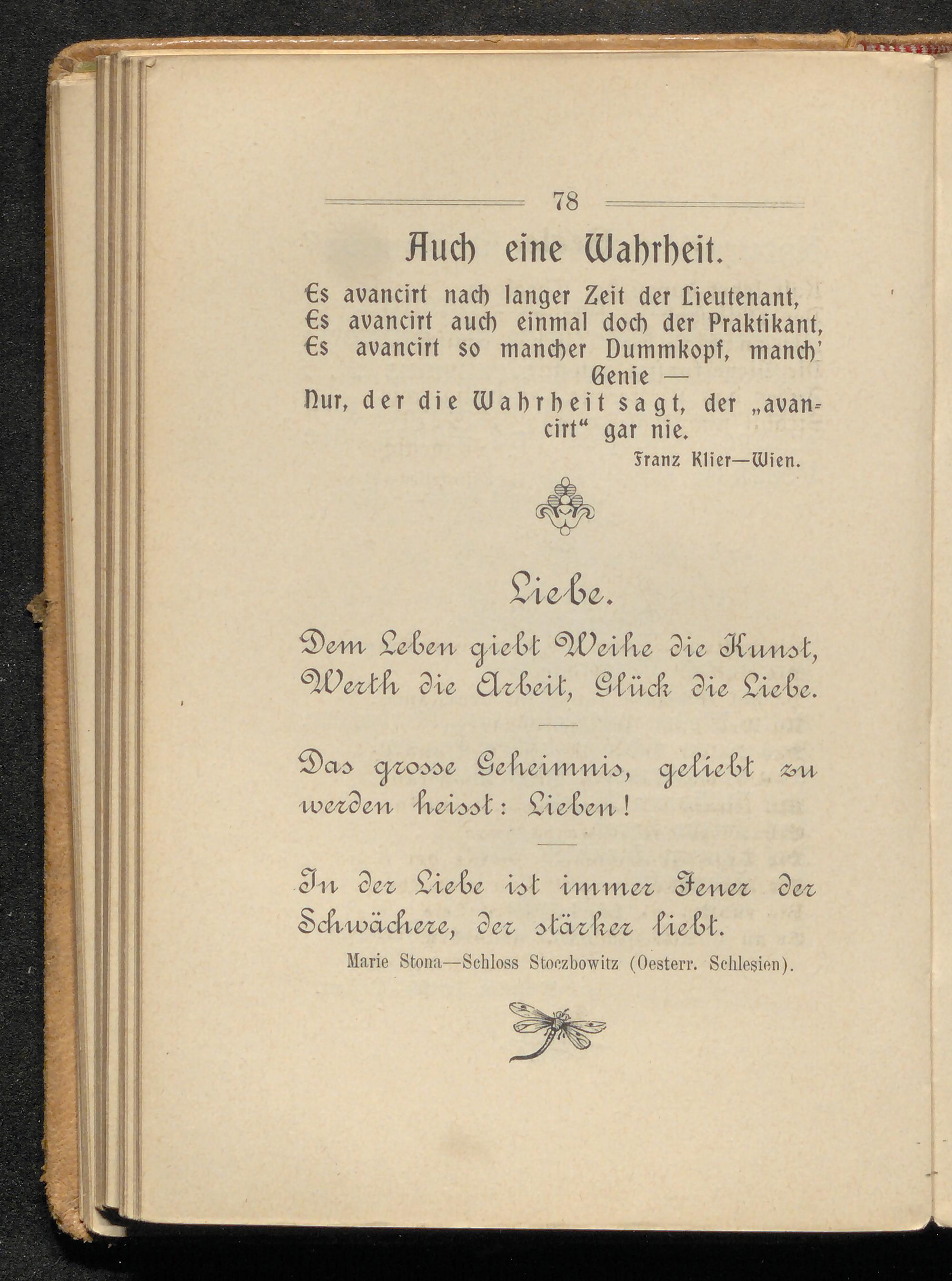 78

Auch eine Wahrheit.

Es avancirt nach langer Zeit der Lieutenant,
Es avancirt auch einmal doch der Praktikant,
Es avancirt so mancher Dummkopf, manch' Genie —
Nur, der die Wahrheit sagt, der „avancirt“ gar nie.

Franz Klier—Wien.

Liebe.

Dem Leben giebt Weihe die Kunst, Werth die Arbeit, Glück die Liebe.

Das grosse Geheimnis, geliebt zu werden heisst: Lieben!

In der Liebe ist immer Jener der Schwächere, der stärker liebt.

Marie Stona—Schloss Stoczbowitz (Oesterr. Schlesien).